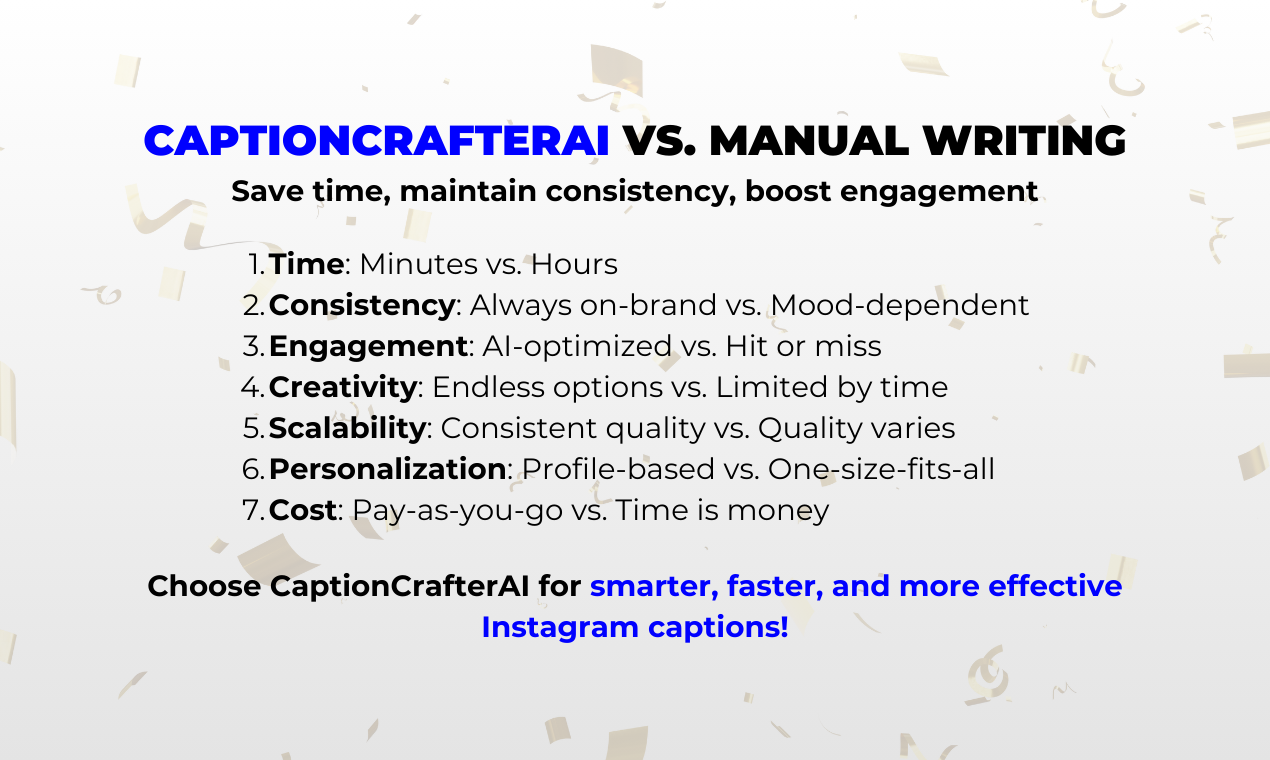 CAPTIONCRAFTERAI VS. MANUAL WRITING
Save time, maintain consistency, boost engagement

1. Time: Minutes vs. Hours
2. Consistency: Always on-brand vs. Mood-dependent
3. Engagement: AI-optimized vs. Hit or miss
4. Creativity: Endless options vs. Limited by time
5. Scalability: Consistent quality vs. Quality varies
6. Personalization: Profile-based vs. One-size-fits-all
7. Cost: Pay-as-you-go vs. Time is money

Choose CaptionCrafterAI for smarter, faster, and more effective Instagram captions!